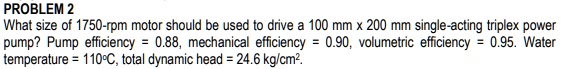 PROBLEM 2

What size of 1750-rpm motor should be used to drive a 100 mm x 200 mm single-acting triplex power pump? Pump efficiency = 0.88, mechanical efficiency = 0.90, volumetric efficiency = 0.95. Water temperature = 110°C, total dynamic head = 24.6 kg/cm$^2$.